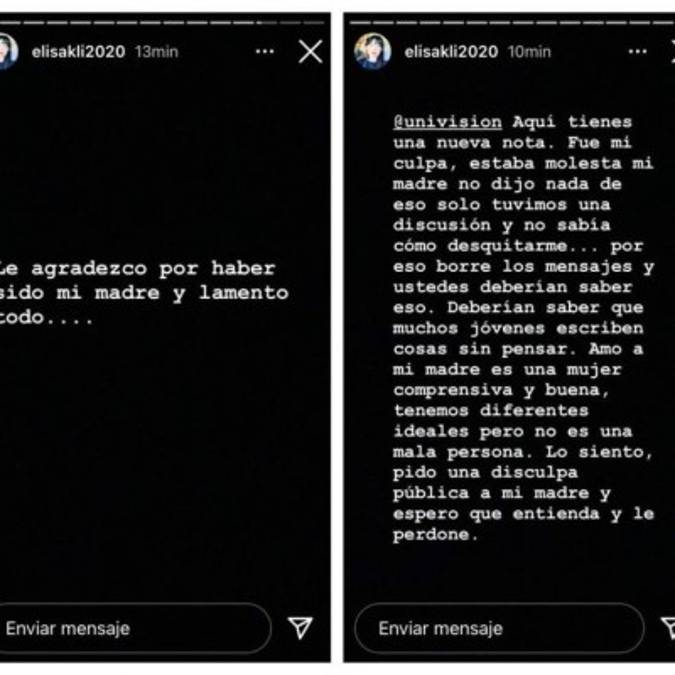 elisakli2020 13min

Le agradezco por haber sido mi madre y lamento todo....

Enviar mensaje

elisakli2020 10min

@univision Aquí tienes una nueva nota. Fue mi culpa, estaba molesta mi madre no dijo nada de eso solo tuvimos una discusión y no sabía cómo desquitarme... por eso borre los mensajes y ustedes deberían saber eso. Deberían saber que muchos jóvenes escriben cosas sin pensar. Amo a mi madre es una mujer comprensiva y buena, tenemos diferentes ideales pero no es una mala persona. Lo siento, pido una disculpa pública a mi madre y espero que entienda y le perdone.

Enviar mensaje